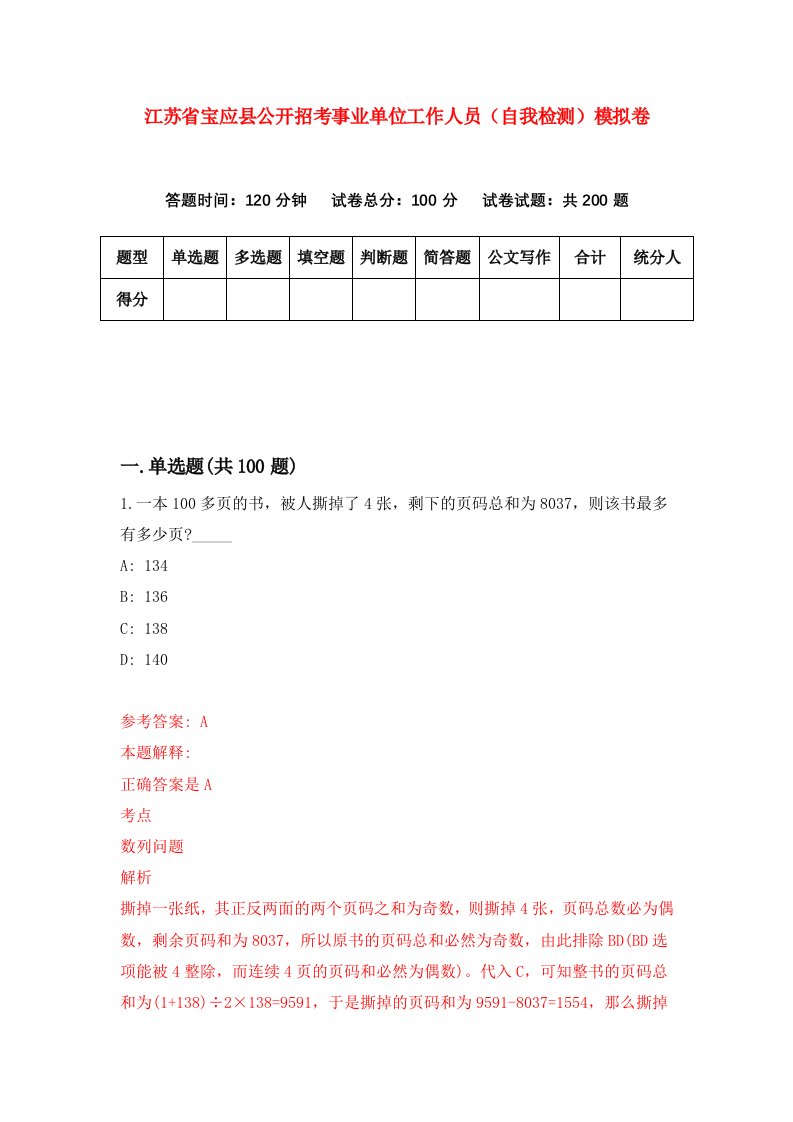 江苏省宝应县公开招考事业单位工作人员（自我检测）模拟卷

答题时间：120 分钟　　试卷总分：100 分　　试卷试题：共 200 题

| 题型 | 单选题 | 多选题 | 填空题 | 判断题 | 简答题 | 公文写作 | 合计 | 统分人 |
|---|---|---|---|---|---|---|---|---|
| 得分 | | | | | | | | |

一.单选题(共 100 题)

1.一本 100 多页的书，被人撕掉了 4 张，剩下的页码总和为 8037，则该书最多有多少页?_____

A: 134

B: 136

C: 138

D: 140

参考答案: A

本题解释:

正确答案是 A

考点

数列问题

解析

撕掉一张纸，其正反两面的两个页码之和为奇数，则撕掉 4 张，页码总数必为偶数，剩余页码和为 8037，所以原书的页码总和必然为奇数，由此排除 BD(BD 选项能被 4 整除，而连续 4 页的页码和必然为偶数)。代入 C，可知整书的页码总和为(1+138)÷2×138=9591，于是撕掉的页码和为 9591-8037=1554，那么撕掉